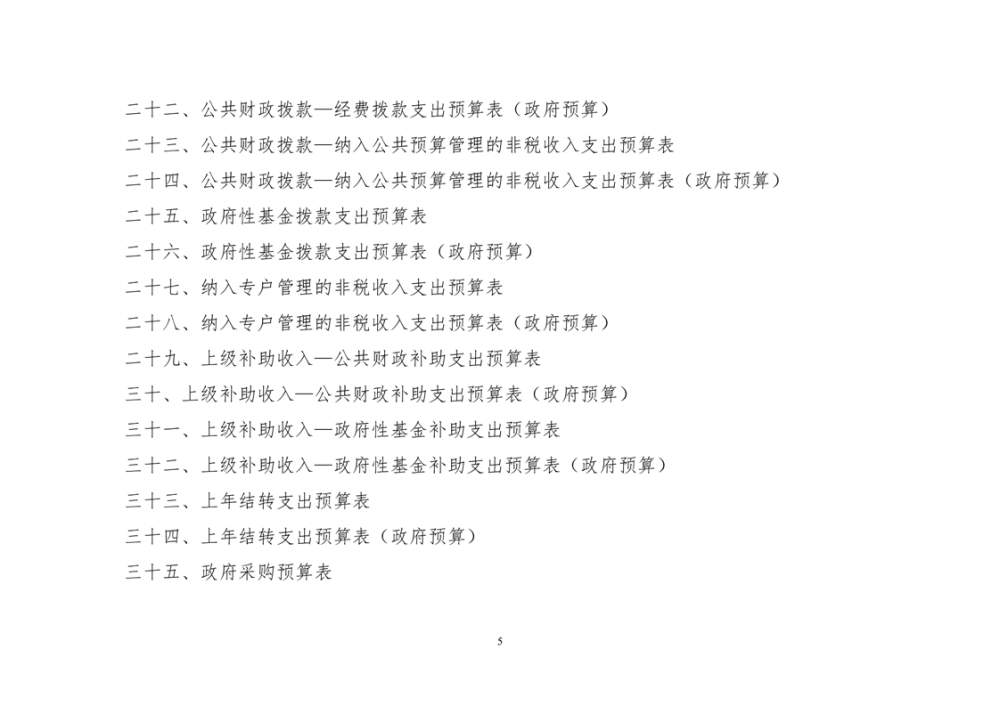 二十二、公共财政拨款—经费拨款支出预算表（政府预算）

二十三、公共财政拨款—纳入公共预算管理的非税收入支出预算表

二十四、公共财政拨款—纳入公共预算管理的非税收入支出预算表（政府预算）

二十五、政府性基金拨款支出预算表

二十六、政府性基金拨款支出预算表（政府预算）

二十七、纳入专户管理的非税收入支出预算表

二十八、纳入专户管理的非税收入支出预算表（政府预算）

二十九、上级补助收入—公共财政补助支出预算表

三十、上级补助收入—公共财政补助支出预算表（政府预算）

三十一、上级补助收入—政府性基金补助支出预算表

三十二、上级补助收入—政府性基金补助支出预算表（政府预算）

三十三、上年结转支出预算表

三十四、上年结转支出预算表（政府预算）

三十五、政府采购预算表

5